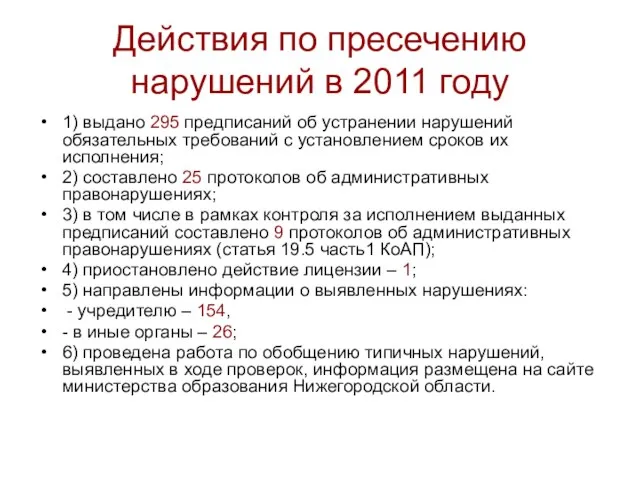 Действия по пресечению нарушений в 2011 году

• 1) выдано 295 предписаний об устранении нарушений обязательных требований с установлением сроков их исполнения;
• 2) составлено 25 протоколов об административных правонарушениях;
• 3) в том числе в рамках контроля за исполнением выданных предписаний составлено 9 протоколов об административных правонарушениях (статья 19.5 часть1 КоАП);
• 4) приостановлено действие лицензии – 1;
• 5) направлены информации о выявленных нарушениях:
• - учредителю – 154,
• - в иные органы – 26;
• 6) проведена работа по обобщению типичных нарушений, выявленных в ходе проверок, информация размещена на сайте министерства образования Нижегородской области.